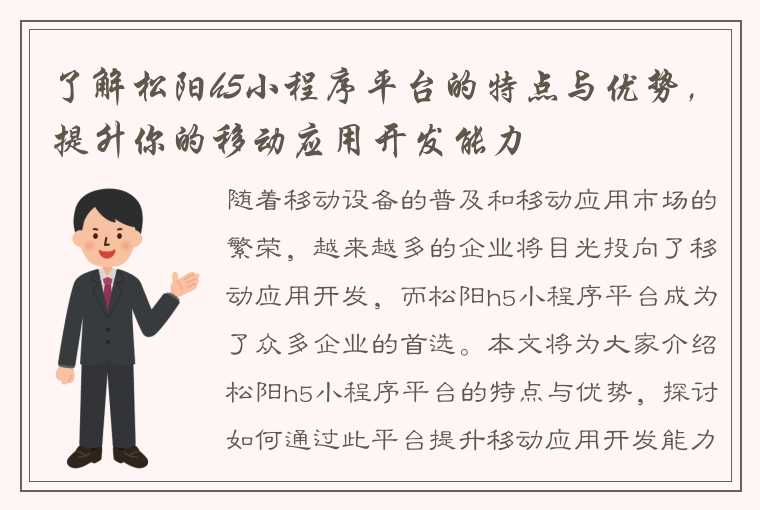 了解松阳h5小程序平台的特点与优势，提升你的移动应用开发能力

随着移动设备的普及和移动应用市场的繁荣，越来越多的企业将目光投向了移动应用开发，而松阳h5小程序平台成为了众多企业的首选。本文将为大家介绍松阳h5小程序平台的特点与优势，探讨如何通过此平台提升移动应用开发能力